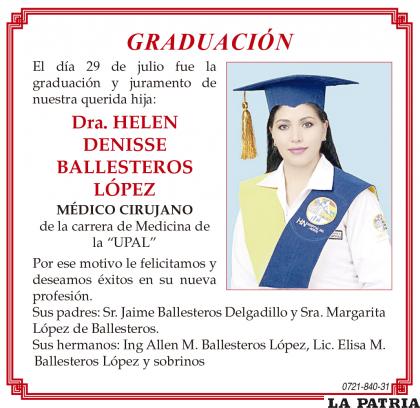 GRADUACIÓN

El día 29 de julio fue la graduación y juramento de nuestra querida hija:

Dra. HELEN DENISSE BALLESTEROS LÓPEZ

MÉDICO CIRUJANO

de la carrera de Medicina de la "UPAL"

Por ese motivo le felicitamos y deseamos éxitos en su nueva profesión.

Sus padres: Sr. Jaime Ballesteros Delgadillo y Sra. Margarita López de Ballesteros.

Sus hermanos: Ing Allen M. Ballesteros López, Lic. Elisa M. Ballesteros López y sobrinos

0721-840-31

LA PATRIA